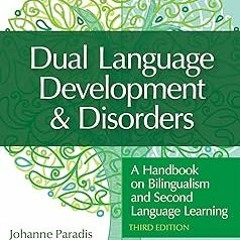 Dual Language Development & Disorders

A Handbook on Bilingualism and Second Language Learning

THIRD EDITION

Johanne Paradis